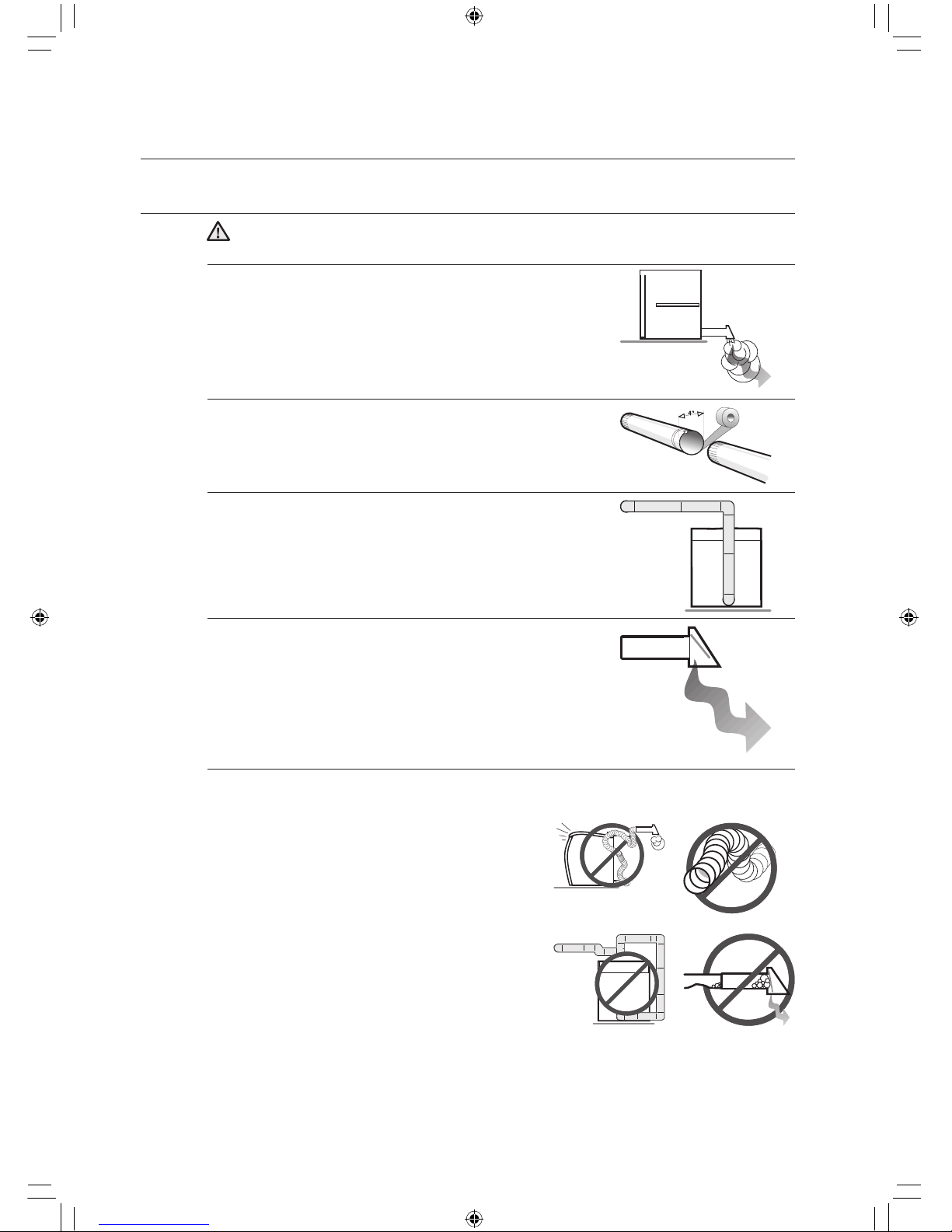 4"